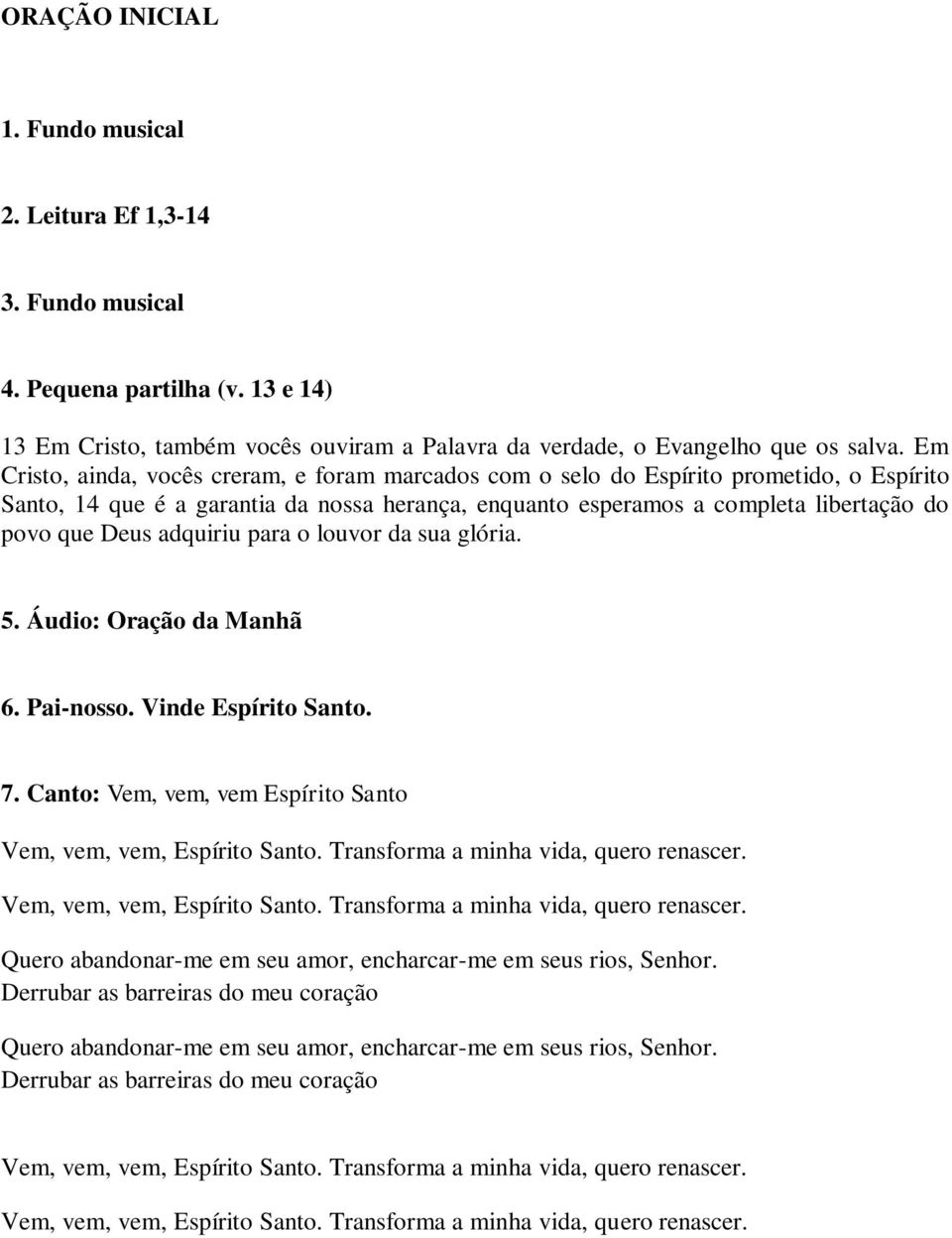 ORAÇÃO INICIAL

1. Fundo musical

2. Leitura Ef 1,3-14

3. Fundo musical

4. Pequena partilha (v. 13 e 14)

13 Em Cristo, também vocês ouviram a Palavra da verdade, o Evangelho que os salva. Em Cristo, ainda, vocês creram, e foram marcados com o selo do Espírito prometido, o Espírito Santo, 14 que é a garantia da nossa herança, enquanto esperamos a completa libertação do povo que Deus adquiriu para o louvor da sua glória.

5. Áudio: Oração da Manhã

6. Pai-nosso. Vinde Espírito Santo.

7. Canto: Vem, vem, vem Espírito Santo

Vem, vem, vem, Espírito Santo. Transforma a minha vida, quero renascer.

Vem, vem, vem, Espírito Santo. Transforma a minha vida, quero renascer.

Quero abandonar-me em seu amor, encharcar-me em seus rios, Senhor. Derrubar as barreiras do meu coração

Quero abandonar-me em seu amor, encharcar-me em seus rios, Senhor. Derrubar as barreiras do meu coração

Vem, vem, vem, Espírito Santo. Transforma a minha vida, quero renascer.

Vem, vem, vem, Espírito Santo. Transforma a minha vida, quero renascer.